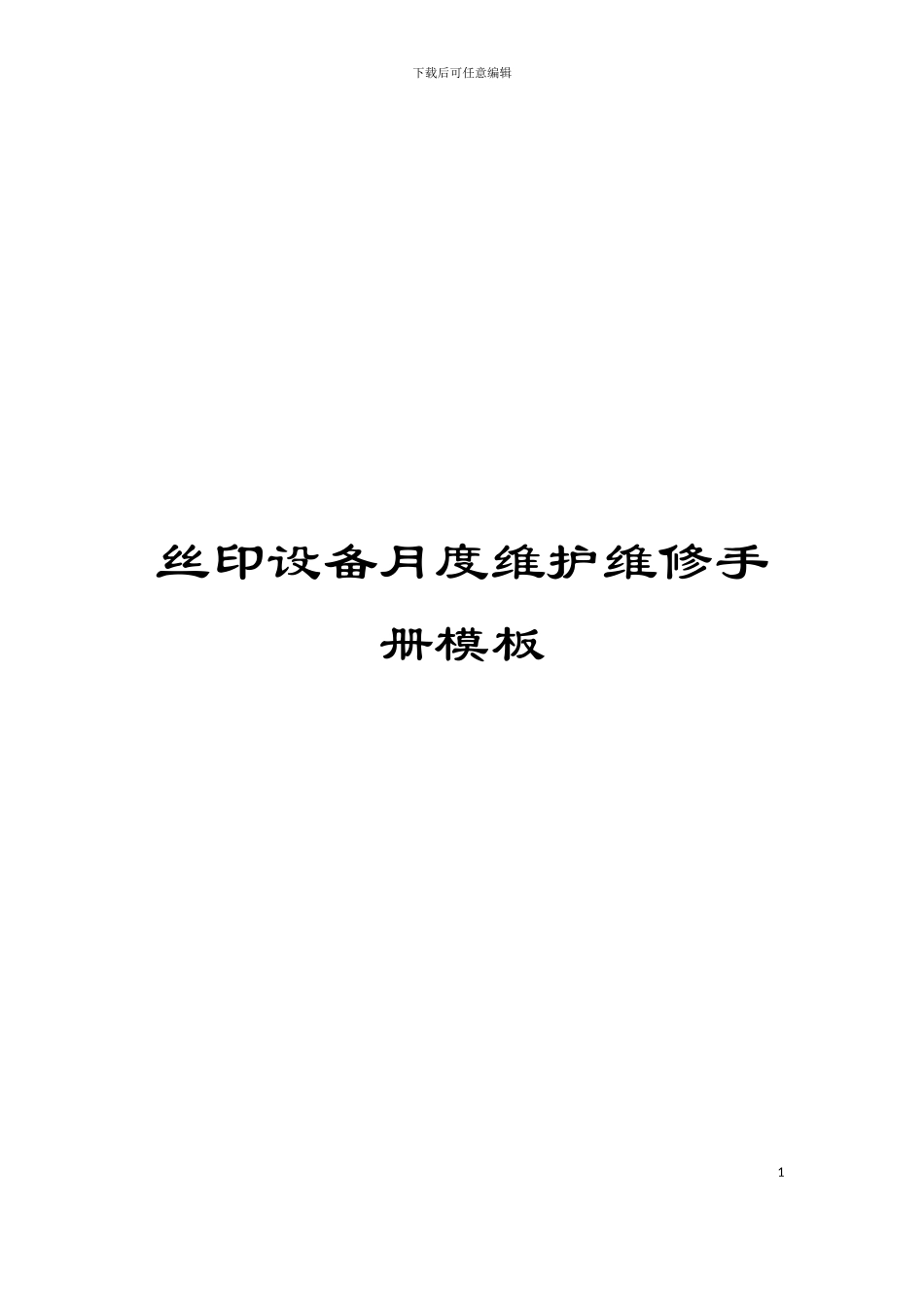 下载后可任意编辑

丝印设备月度维护维修手册模板

1